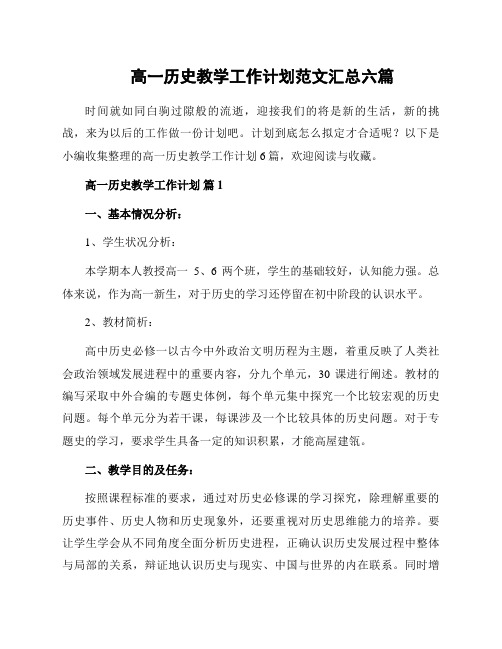 高一历史教学工作计划范文汇总六篇

时间就如同白驹过隙般的流逝，迎接我们的将是新的生活，新的挑战，来为以后的工作做一份计划吧。计划到底怎么拟定才合适呢？以下是小编收集整理的高一历史教学工作计划6篇，欢迎阅读与收藏。

高一历史教学工作计划 篇1

一、基本情况分析：

1、学生状况分析：

本学期本人教授高一 5、6 两个班，学生的基础较好，认知能力强。总体来说，作为高一新生，对于历史的学习还停留在初中阶段的认识水平。

2、教材简析：

高中历史必修一以古今中外政治文明历程为主题，着重反映了人类社会政治领域发展进程中的重要内容，分九个单元，30 课进行阐述。教材的编写采取中外合编的专题史体例，每个单元集中探究一个比较宏观的历史问题。每个单元分为若干课，每课涉及一个比较具体的历史问题。对于专题史的学习，要求学生具备一定的知识积累，才能高屋建瓴。

二、教学目的及任务：

按照课程标准的要求，通过对历史必修课的学习探究，除理解重要的历史事件、历史人物和历史现象外，还要重视对历史思维能力的培养。要让学生学会从不同角度全面分析历史进程，正确认识历史发展过程中整体与局部的关系，辩证地认识历史与现实、中国与世界的内在联系。同时增